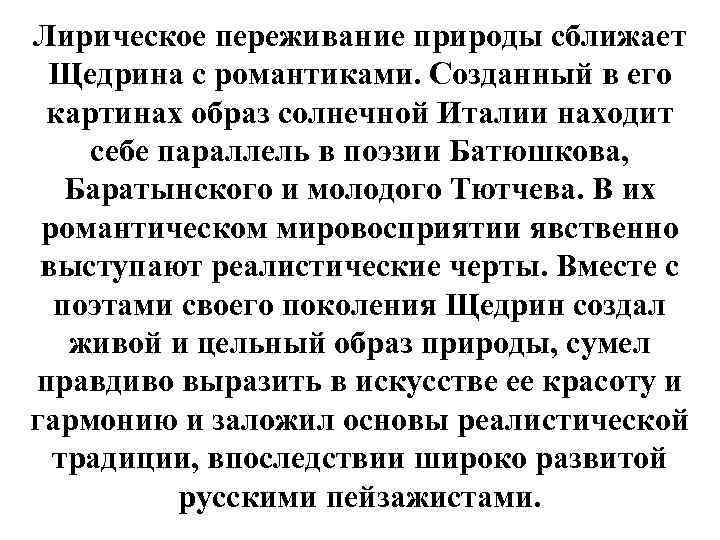 Лирическое переживание природы сближает Щедрина с романтиками. Созданный в его картинах образ солнечной Италии находит себе параллель в поэзии Батюшкова, Баратынского и молодого Тютчева. В их романтическом мировосприятии явственно выступают реалистические черты. Вместе с поэтами своего поколения Щедрин создал живой и цельный образ природы, сумел правдиво выразить в искусстве ее красоту и гармонию и заложил основы реалистической традиции, впоследствии широко развитой русскими пейзажистами.